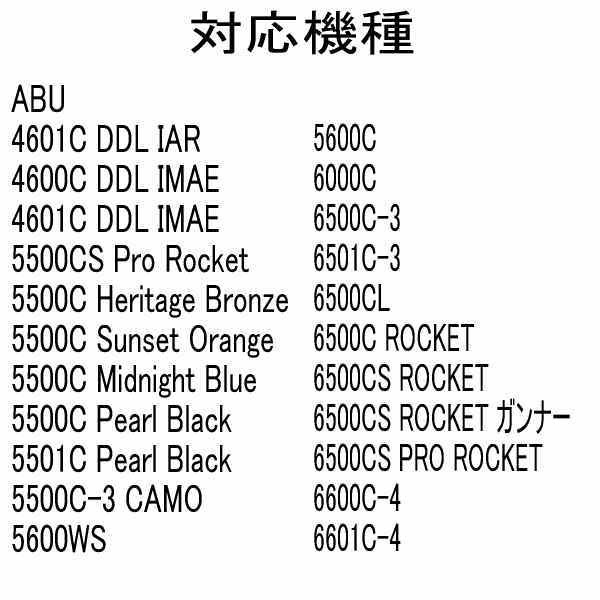 対応機種

ABU
4601C DDL IAR
4600C DDL IMAE
4601C DDL IMAE
5500CS Pro Rocket
5500C Heritage Bronze
5500C Sunset Orange
5500C Midnight Blue
5500C Pearl Black
5501C Pearl Black
5500C-3 CAMO
5600WS

5600C
6000C
6500C-3
6501C-3
6500CL
6500C ROCKET
6500CS ROCKET
6500CS ROCKET ガンナー
6500CS PRO ROCKET
6600C-4
6601C-4